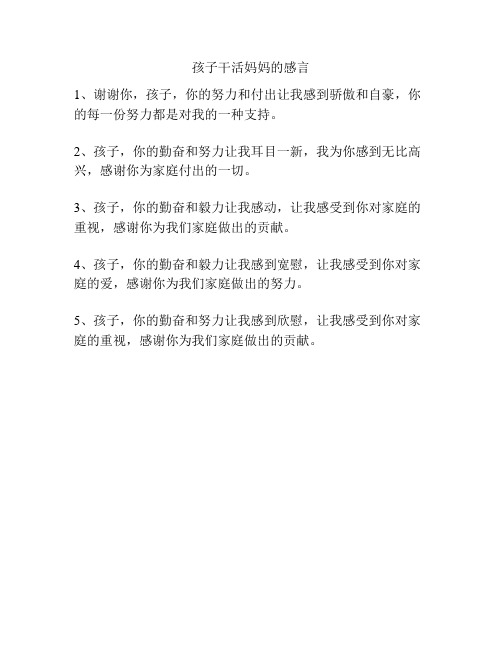 孩子干活妈妈的感言

1、谢谢你，孩子，你的努力和付出让我感到骄傲和自豪，你的每一份努力都是对我的一种支持。

2、孩子，你的勤奋和努力让我耳目一新，我为你感到无比高兴，感谢你为家庭付出的一切。

3、孩子，你的勤奋和毅力让我感动，让我感受到你对家庭的重视，感谢你为我们家庭做出的贡献。

4、孩子，你的勤奋和毅力让我感到宽慰，让我感受到你对家庭的爱，感谢你为我们家庭做出的努力。

5、孩子，你的勤奋和努力让我感到欣慰，让我感受到你对家庭的重视，感谢你为我们家庭做出的贡献。